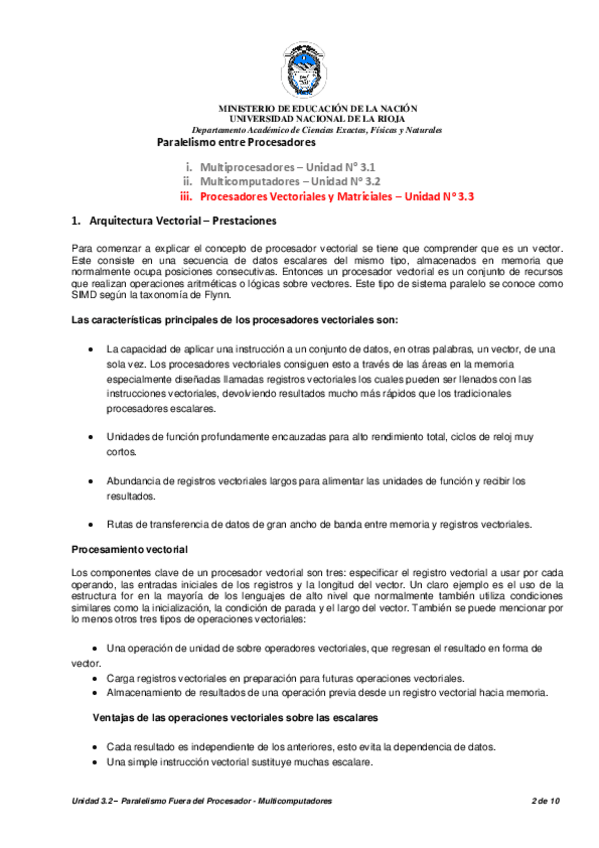 MINISTERIO DE EDUCACIÓN DE LA NACIÓN
UNIVERSIDAD NACIONAL DE LA RIOJA
Departamento Académico de Ciencias Exactas, Físicas y Naturales

Paralelismo entre Procesadores

i. Multiprocesadores – Unidad N° 3.1
ii. Multicomputadores – Unidad N° 3.2
iii. Procesadores Vectoriales y Matriciales – Unidad N° 3.3

1. Arquitectura Vectorial – Prestaciones

Para comenzar a explicar el concepto de procesador vectorial se tiene que comprender que es un vector. Este consiste en una secuencia de datos escalares del mismo tipo, almacenados en memoria que normalmente ocupa posiciones consecutivas. Entonces un procesador vectorial es un conjunto de recursos que realizan operaciones aritméticas o lógicas sobre vectores. Este tipo de sistema paralelo se conoce como SIMD según la taxonomía de Flynn.

Las características principales de los procesadores vectoriales son:

• La capacidad de aplicar una instrucción a un conjunto de datos, en otras palabras, un vector, de una sola vez. Los procesadores vectoriales consiguen esto a través de las áreas en la memoria especialmente diseñadas llamadas registros vectoriales los cuales pueden ser llenados con las instrucciones vectoriales, devolviendo resultados mucho más rápidos que los tradicionales procesadores escalares.

• Unidades de función profundamente encauzadas para alto rendimiento total, ciclos de reloj muy cortos.

• Abundancia de registros vectoriales largos para alimentar las unidades de función y recibir los resultados.

• Rutas de transferencia de datos de gran ancho de banda entre memoria y registros vectoriales.

Procesamiento vectorial

Los componentes clave de un procesador vectorial son tres: especificar el registro vectorial a usar por cada operando, las entradas iniciales de los registros y la longitud del vector. Un claro ejemplo es el uso de la estructura for en la mayoría de los lenguajes de alto nivel que normalmente también utiliza condiciones similares como la inicialización, la condición de parada y el largo del vector. También se puede mencionar por lo menos otros tres tipos de operaciones vectoriales:

• Una operación de unidad de sobre operadores vectoriales, que regresan el resultado en forma de vector.
• Carga registros vectoriales en preparación para futuras operaciones vectoriales.
• Almacenamiento de resultados de una operación previa desde un registro vectorial hacia memoria.

Ventajas de las operaciones vectoriales sobre las escalares

• Cada resultado es independiente de los anteriores, esto evita la dependencia de datos.
• Una simple instrucción vectorial sustituye muchas escalare.

Unidad 3.2 – Paralelismo Fuera del Procesador - Multicomputadores 2 de 10